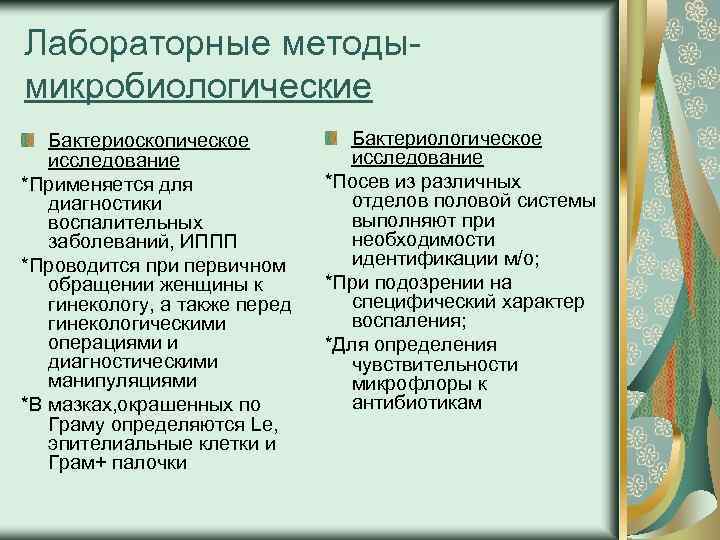 Лабораторные методы-микробиологические

Бактериоскопическое исследование

*Применяется для диагностики воспалительных заболеваний, ИППП

*Проводится при первичном обращении женщины к гинекологу, а также перед гинекологическими операциями и диагностическими манипуляциями

*В мазках,окрашенных по Граму определяются Le, эпителиальные клетки и Грам+ палочки

Бактериологическое исследование

*Посев из различных отделов половой системы выполняют при необходимости идентификации м/о;

*При подозрении на специфический характер воспаления;

*Для определения чувствительности микрофлоры к антибиотикам